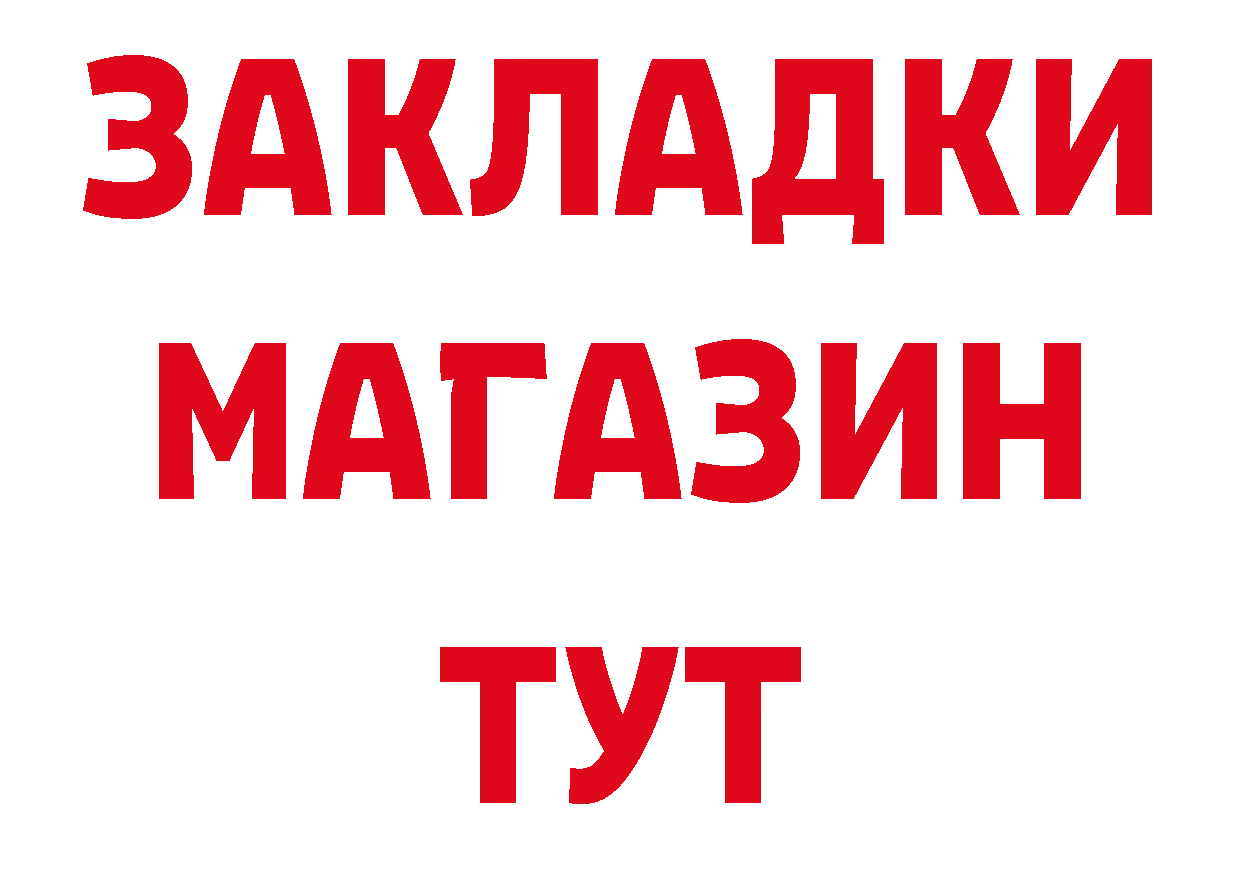 ЗАКЛАДКИ
МАГАЗИН
ТУТ